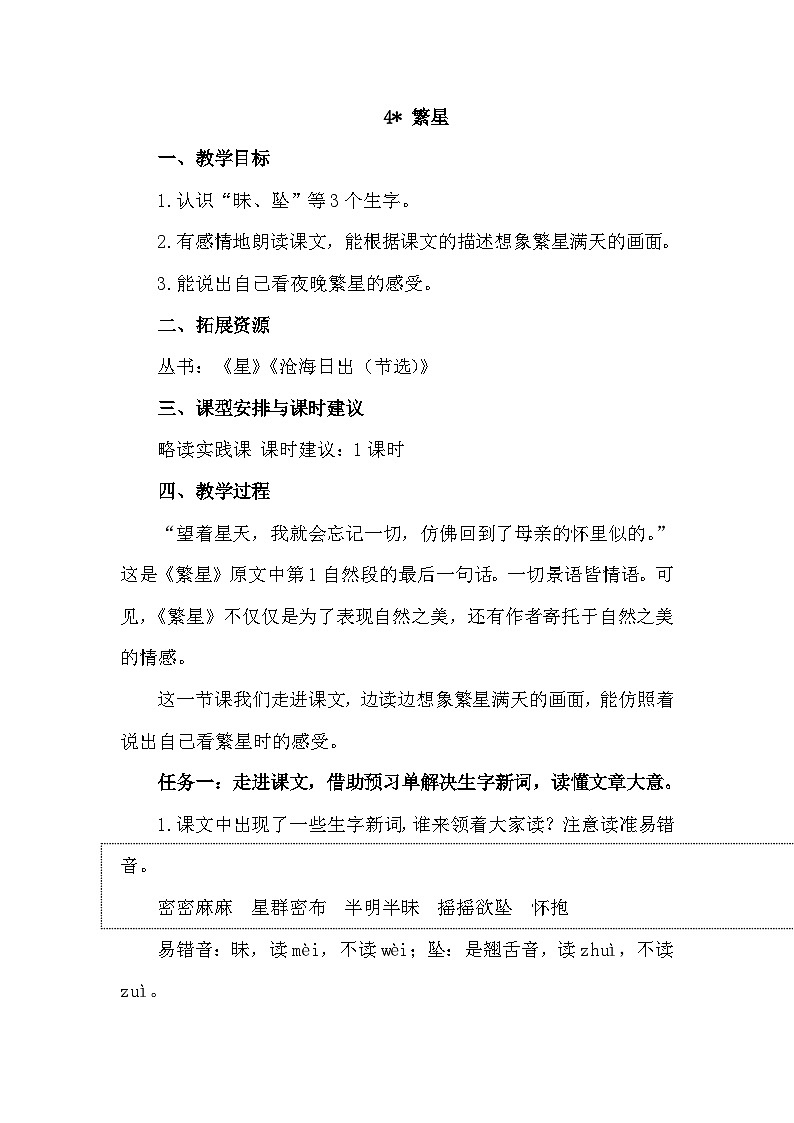 4* 繁星

一、教学目标

1.认识“昧、坠”等3个生字。

2.有感情地朗读课文，能根据课文的描述想象繁星满天的画面。

3.能说出自己看夜晚繁星的感受。

二、拓展资源

丛书：《星》《沧海日出（节选）》

三、课型安排与课时建议

略读实践课 课时建议：1课时

四、教学过程

“望着星天，我就会忘记一切，仿佛回到了母亲的怀里似的。”这是《繁星》原文中第1自然段的最后一句话。一切景语皆情语。可见，《繁星》不仅仅是为了表现自然之美，还有作者寄托于自然之美的情感。

这一节课我们走进课文，边读边想象繁星满天的画面，能仿照着说出自己看繁星时的感受。

任务一：走进课文，借助预习单解决生字新词，读懂文章大意。

1.课文中出现了一些生字新词，谁来领着大家读？注意读准易错音。

密密麻麻　星群密布　半明半昧　摇摇欲坠　怀抱

易错音：昧，读mèi，不读wèi；坠：是翘舌音，读zhuì，不读zuì。